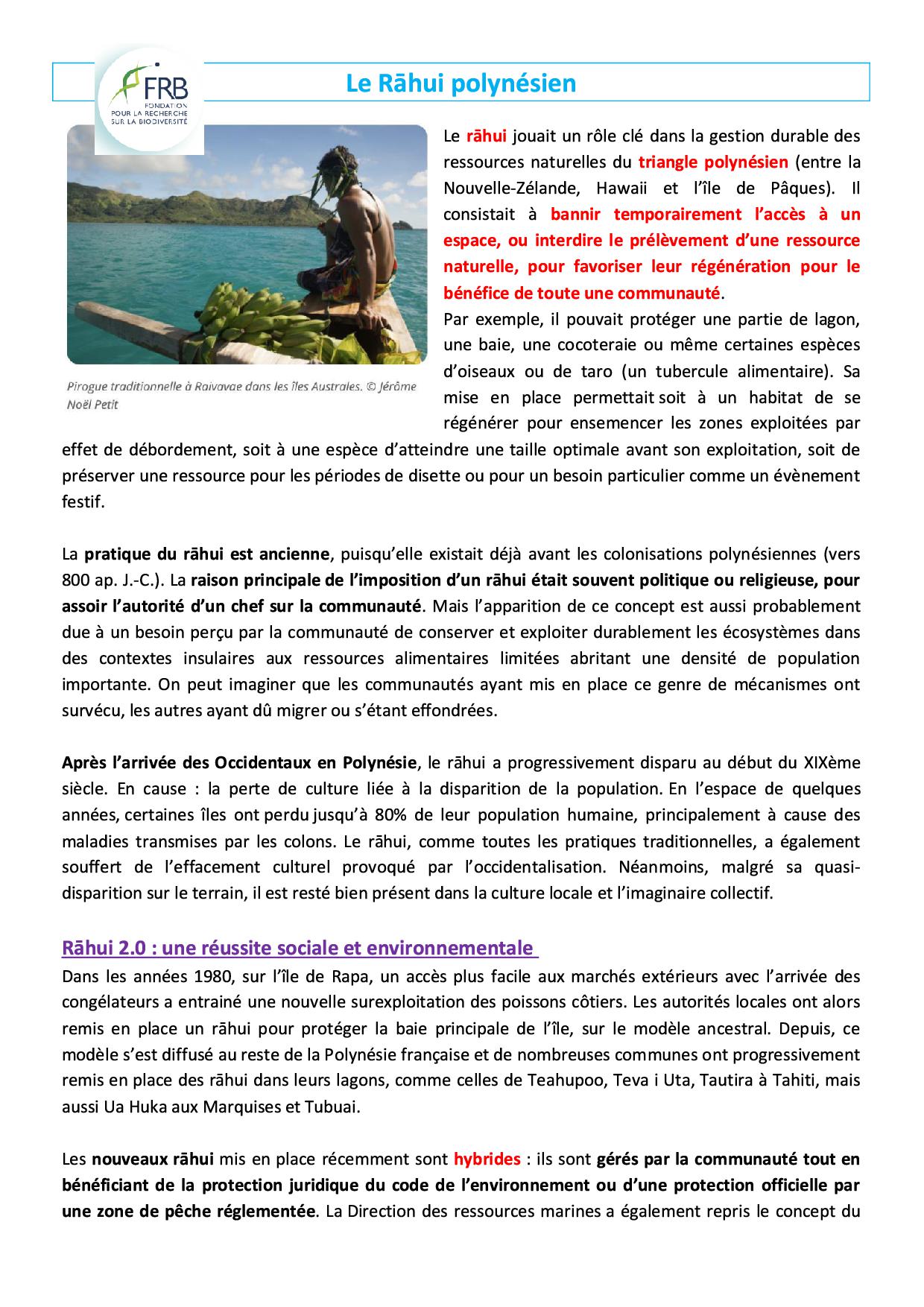 FRB
FONDATION POUR LA RECHERCHE SUR LA BIODIVERSITÉ

Le Rāhui polynésien

Pirogue traditionnelle à Raivavae dans les îles Australes. © Jérôme Noël Petit

Le rāhui jouait un rôle clé dans la gestion durable des ressources naturelles du triangle polynésien (entre la Nouvelle-Zélande, Hawaii et l'île de Pâques). Il consistait à bannir temporairement l'accès à un espace, ou interdire le prélèvement d'une ressource naturelle, pour favoriser leur régénération pour le bénéfice de toute une communauté.
Par exemple, il pouvait protéger une partie de lagon, une baie, une cocoteraie ou même certaines espèces d'oiseaux ou de taro (un tubercule alimentaire). Sa mise en place permettait soit à un habitat de se régénérer pour ensemencer les zones exploitées par effet de débordement, soit à une espèce d'atteindre une taille optimale avant son exploitation, soit de préserver une ressource pour les périodes de disette ou pour un besoin particulier comme un évènement festif.

La pratique du rāhui est ancienne, puisqu'elle existait déjà avant les colonisations polynésiennes (vers 800 ap. J.-C.). La raison principale de l'imposition d'un rāhui était souvent politique ou religieuse, pour assoir l'autorité d'un chef sur la communauté. Mais l'apparition de ce concept est aussi probablement due à un besoin perçu par la communauté de conserver et exploiter durablement les écosystèmes dans des contextes insulaires aux ressources alimentaires limitées abritant une densité de population importante. On peut imaginer que les communautés ayant mis en place ce genre de mécanismes ont survécu, les autres ayant dû migrer ou s'étant effondrées.

Après l'arrivée des Occidentaux en Polynésie, le rāhui a progressivement disparu au début du XIXème siècle. En cause : la perte de culture liée à la disparition de la population. En l'espace de quelques années, certaines îles ont perdu jusqu'à 80% de leur population humaine, principalement à cause des maladies transmises par les colons. Le rāhui, comme toutes les pratiques traditionnelles, a également souffert de l'effacement culturel provoqué par l'occidentalisation. Néanmoins, malgré sa quasi-disparition sur le terrain, il est resté bien présent dans la culture locale et l'imaginaire collectif.

Rāhui 2.0 : une réussite sociale et environnementale
Dans les années 1980, sur l'île de Rapa, un accès plus facile aux marchés extérieurs avec l'arrivée des congélateurs a entrainé une nouvelle surexploitation des poissons côtiers. Les autorités locales ont alors remis en place un rāhui pour protéger la baie principale de l'île, sur le modèle ancestral. Depuis, ce modèle s'est diffusé au reste de la Polynésie française et de nombreuses communes ont progressivement remis en place des rāhui dans leurs lagons, comme celles de Teahupoo, Teva i Uta, Tautira à Tahiti, mais aussi Ua Huka aux Marquises et Tubuai.

Les nouveaux rāhui mis en place récemment sont hybrides : ils sont gérés par la communauté tout en bénéficiant de la protection juridique du code de l'environnement ou d'une protection officielle par une zone de pêche réglementée. La Direction des ressources marines a également repris le concept du